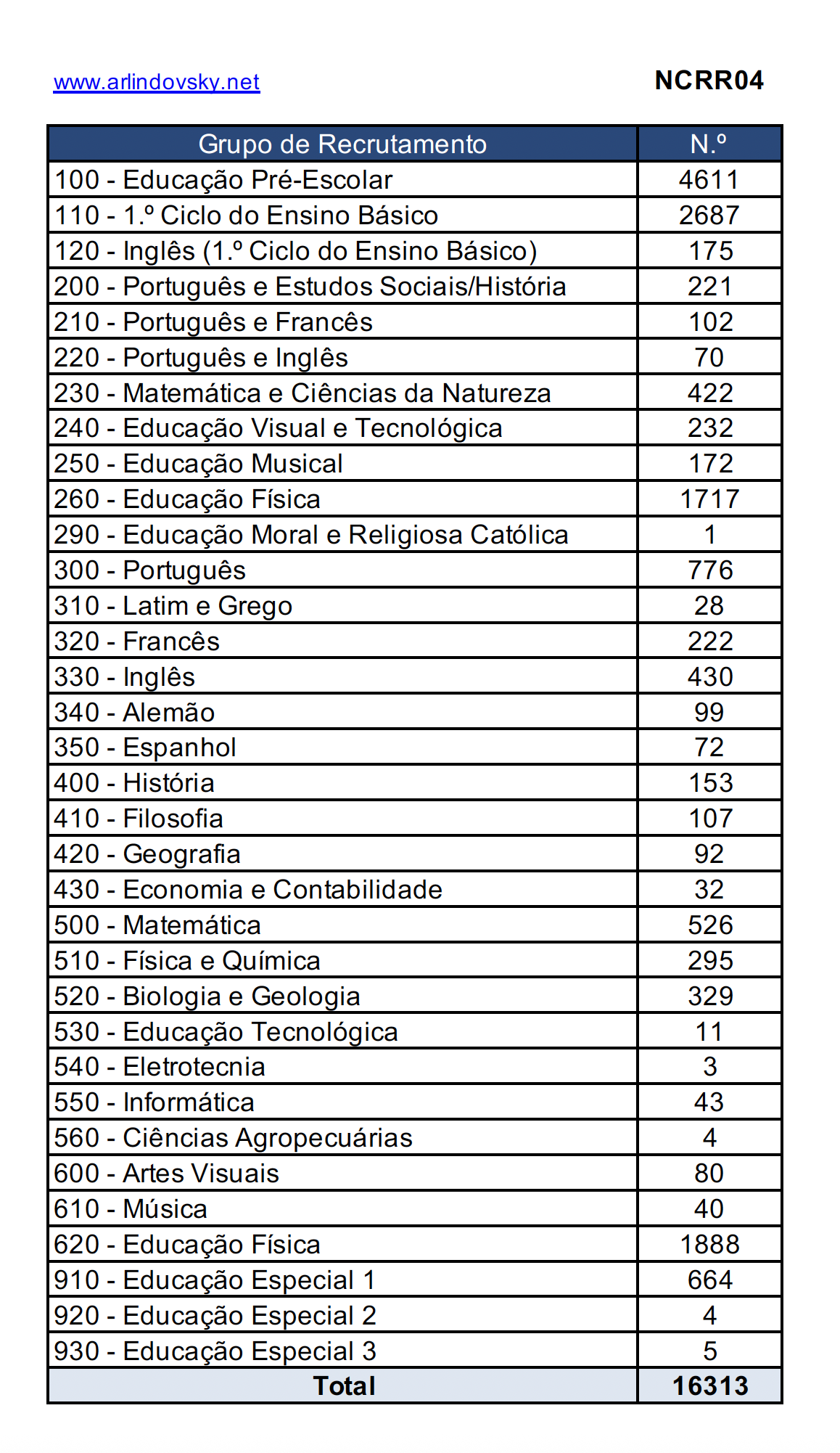 www.arlindovsky.net NCRR04

| Grupo de Recrutamento | N.º |
|---|---|
| 100 - Educação Pré-Escolar | 4611 |
| 110 - 1.º Ciclo do Ensino Básico | 2687 |
| 120 - Inglês (1.º Ciclo do Ensino Básico) | 175 |
| 200 - Português e Estudos Sociais/História | 221 |
| 210 - Português e Francês | 102 |
| 220 - Português e Inglês | 70 |
| 230 - Matemática e Ciências da Natureza | 422 |
| 240 - Educação Visual e Tecnológica | 232 |
| 250 - Educação Musical | 172 |
| 260 - Educação Física | 1717 |
| 290 - Educação Moral e Religiosa Católica | 1 |
| 300 - Português | 776 |
| 310 - Latim e Grego | 28 |
| 320 - Francês | 222 |
| 330 - Inglês | 430 |
| 340 - Alemão | 99 |
| 350 - Espanhol | 72 |
| 400 - História | 153 |
| 410 - Filosofia | 107 |
| 420 - Geografia | 92 |
| 430 - Economia e Contabilidade | 32 |
| 500 - Matemática | 526 |
| 510 - Física e Química | 295 |
| 520 - Biologia e Geologia | 329 |
| 530 - Educação Tecnológica | 11 |
| 540 - Eletrotecnia | 3 |
| 550 - Informática | 43 |
| 560 - Ciências Agropecuárias | 4 |
| 600 - Artes Visuais | 80 |
| 610 - Música | 40 |
| 620 - Educação Física | 1888 |
| 910 - Educação Especial 1 | 664 |
| 920 - Educação Especial 2 | 4 |
| 930 - Educação Especial 3 | 5 |
| Total | 16313 |